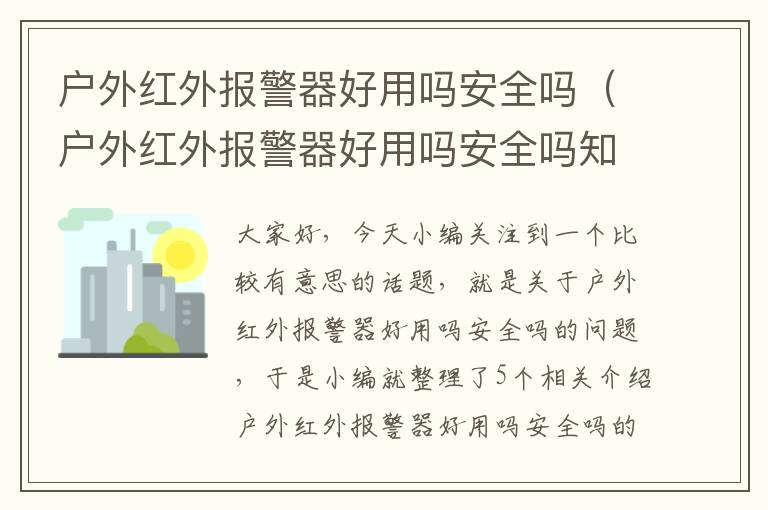 户外红外报警器好用吗安全吗（户外红外报警器好用吗安全吗知

大家好，今天小编关注到一个比较有意思的话题，就是关于户外红外报警器好用吗安全吗的问题，于是小编就整理了5个相关介绍户外红外报警器好用吗安全吗的